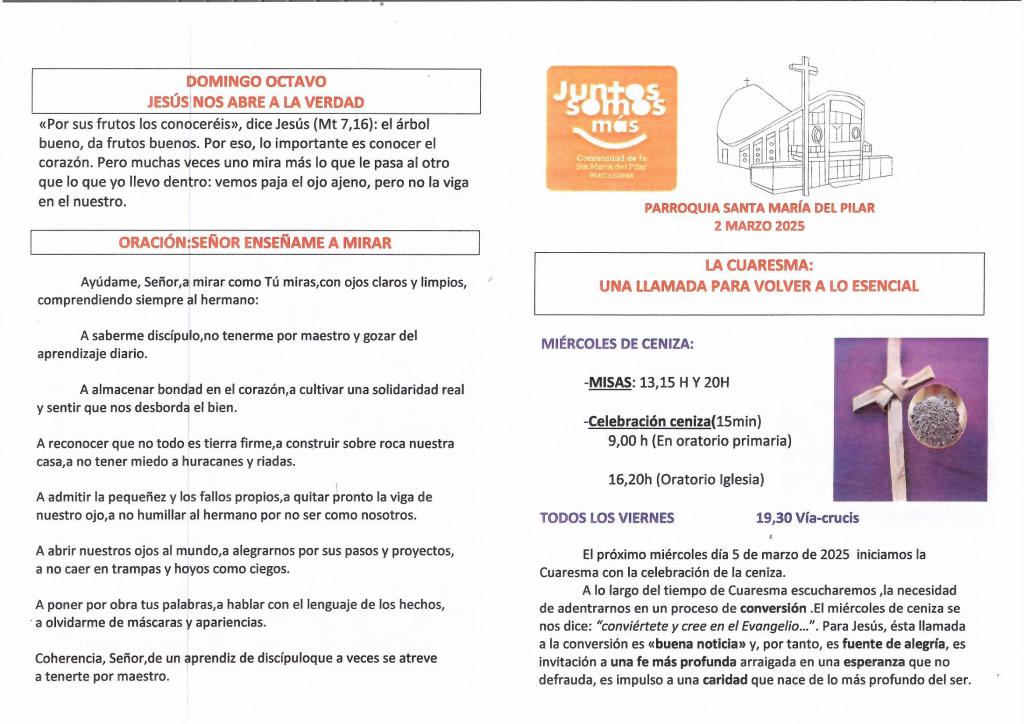 DOMINGO OCTAVO
JESÚS NOS ABRE A LA VERDAD

«Por sus frutos los conoceréis», dice Jesús (Mt 7,16): el árbol bueno, da frutos buenos. Por eso, lo importante es conocer el corazón. Pero muchas veces uno mira más lo que le pasa al otro que lo que yo llevo dentro: vemos paja el ojo ajeno, pero no la viga en el nuestro.

ORACIÓN:SEÑOR ENSEÑAME A MIRAR

Ayúdame, Señor,a mirar como Tú miras,con ojos claros y limpios, comprendiendo siempre al hermano:

A saberme discípulo,no tenerme por maestro y gozar del aprendizaje diario.

A almacenar bondad en el corazón,a cultivar una solidaridad real y sentir que nos desborda el bien.

A reconocer que no todo es tierra firme,a construir sobre roca nuestra casa,a no tener miedo a huracanes y riadas.

A admitir la pequeñez y los fallos propios,a quitar pronto la viga de nuestro ojo,a no humillar al hermano por no ser como nosotros.

A abrir nuestros ojos al mundo,a alegrarnos por sus pasos y proyectos, a no caer en trampas y hoyos como ciegos.

A poner por obra tus palabras,a hablar con el lenguaje de los hechos, a olvidarme de máscaras y apariencias.

Coherencia, Señor,de un aprendiz de discípuloque a veces se atreve a tenerte por maestro.

Juntos somos más
Comunidad de fe Sta María del Pilar Marianistas

PARROQUIA SANTA MARÍA DEL PILAR
2 MARZO 2025

LA CUARESMA:
UNA LLAMADA PARA VOLVER A LO ESENCIAL

MIÉRCOLES DE CENIZA:

-MISAS: 13,15 H Y 20H

-Celebración ceniza(15min)
9,00 h (En oratorio primaria)

16,20h (Oratorio Iglesia)

TODOS LOS VIERNES 19,30 Vía-crucis

El próximo miércoles día 5 de marzo de 2025 iniciamos la Cuaresma con la celebración de la ceniza.

A lo largo del tiempo de Cuaresma escucharemos ,la necesidad de adentrarnos en un proceso de conversión .El miércoles de ceniza se nos dice: "conviértete y cree en el Evangelio...". Para Jesús, ésta llamada a la conversión es «buena noticia» y, por tanto, es fuente de alegría, es invitación a una fe más profunda arraigada en una esperanza que no defrauda, es impulso a una caridad que nace de lo más profundo del ser.